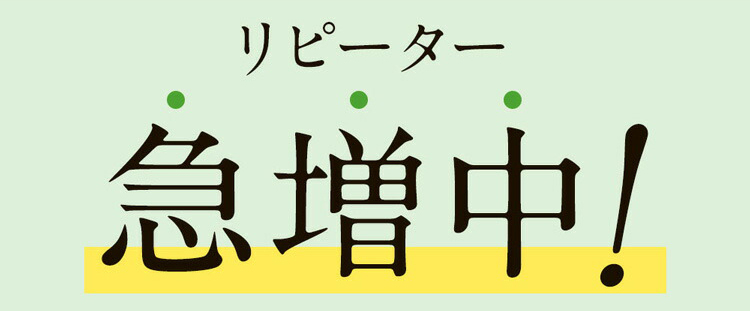 リピーター

急増中!